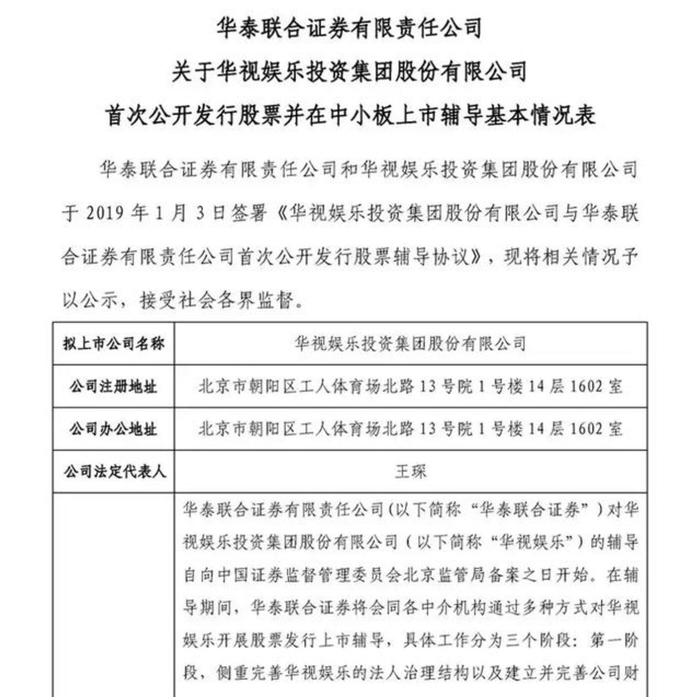 华泰联合证券有限责任公司
关于华视娱乐投资集团股份有限公司
首次公开发行股票并在中小板上市辅导基本情况表

华泰联合证券有限责任公司和华视娱乐投资集团股份有限公司于 2019 年 1 月 3 日签署《华视娱乐投资集团股份有限公司与华泰联合证券有限责任公司首次公开发行股票辅导协议》，现将相关情况予以公示，接受社会各界监督。

| 拟上市公司名称 | 华视娱乐投资集团股份有限公司 |
|---|---|
| 公司注册地址 | 北京市朝阳区工人体育场北路 13 号院 1 号楼 14 层 1602 室 |
| 公司办公地址 | 北京市朝阳区工人体育场北路 13 号院 1 号楼 14 层 1602 室 |
| 公司法定代表人 | 王琛 |
| | 华泰联合证券有限责任公司（以下简称“华泰联合证券”）对华视娱乐投资集团股份有限公司（以下简称“华视娱乐”）的辅导自向中国证券监督管理委员会北京监管局备案之日开始。在辅导期间，华泰联合证券将会同各中介机构通过多种方式对华视娱乐开展股票发行上市辅导，具体工作分为三个阶段：第一阶段，侧重完善华视娱乐的法人治理结构以及建立并完善公司财 |